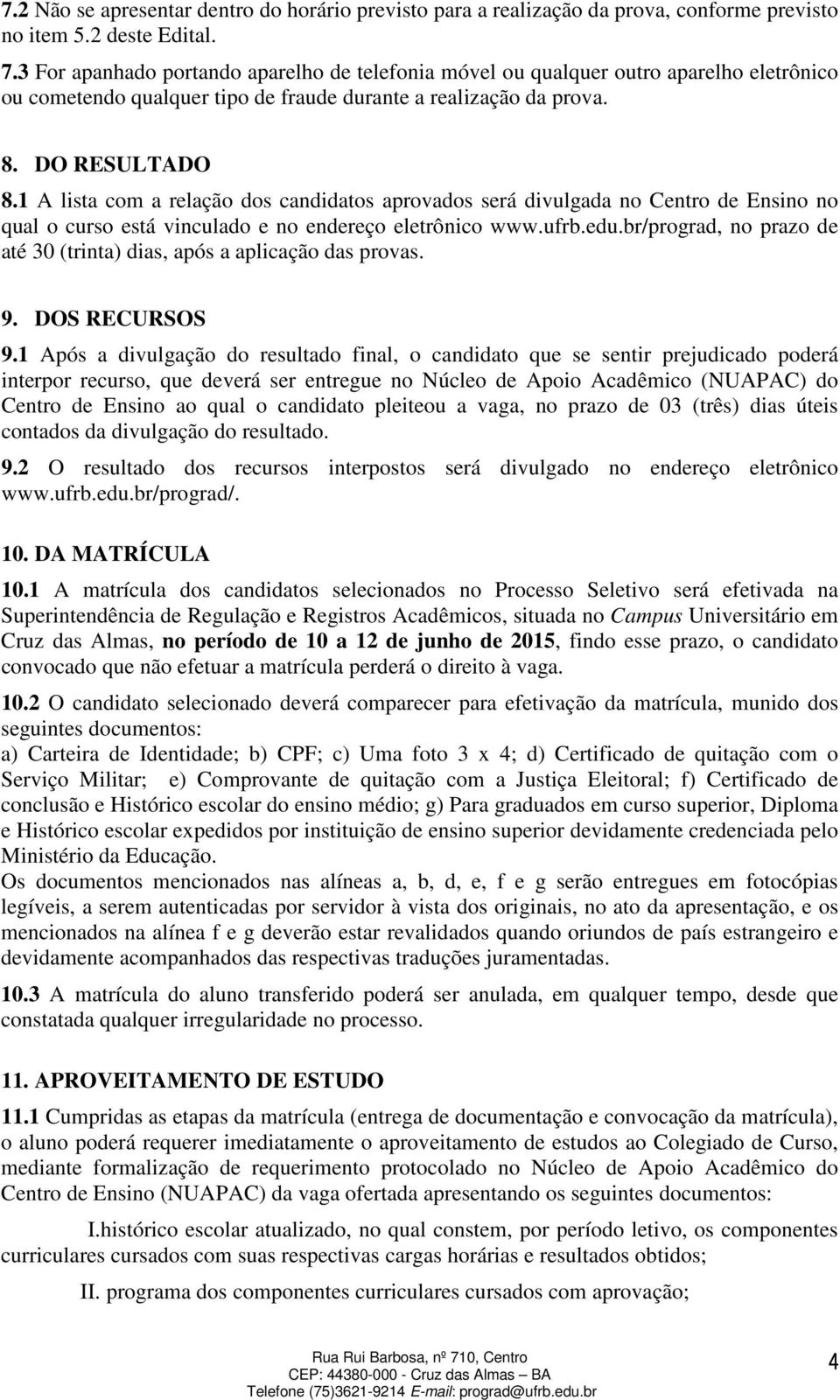 7.2 Não se apresentar dentro do horário previsto para a realização da prova, conforme previsto no item 5.2 deste Edital.

7.3 For apanhado portando aparelho de telefonia móvel ou qualquer outro aparelho eletrônico ou cometendo qualquer tipo de fraude durante a realização da prova.

8. DO RESULTADO

8.1 A lista com a relação dos candidatos aprovados será divulgada no Centro de Ensino no qual o curso está vinculado e no endereço eletrônico www.ufrb.edu.br/prograd, no prazo de até 30 (trinta) dias, após a aplicação das provas.

9. DOS RECURSOS

9.1 Após a divulgação do resultado final, o candidato que se sentir prejudicado poderá interpor recurso, que deverá ser entregue no Núcleo de Apoio Acadêmico (NUAPAC) do Centro de Ensino ao qual o candidato pleiteou a vaga, no prazo de 03 (três) dias úteis contados da divulgação do resultado.

9.2 O resultado dos recursos interpostos será divulgado no endereço eletrônico www.ufrb.edu.br/prograd/.

10. DA MATRÍCULA

10.1 A matrícula dos candidatos selecionados no Processo Seletivo será efetivada na Superintendência de Regulação e Registros Acadêmicos, situada no Campus Universitário em Cruz das Almas, no período de 10 a 12 de junho de 2015, findo esse prazo, o candidato convocado que não efetuar a matrícula perderá o direito à vaga.

10.2 O candidato selecionado deverá comparecer para efetivação da matrícula, munido dos seguintes documentos:
a) Carteira de Identidade; b) CPF; c) Uma foto 3 x 4; d) Certificado de quitação com o Serviço Militar; e) Comprovante de quitação com a Justiça Eleitoral; f) Certificado de conclusão e Histórico escolar do ensino médio; g) Para graduados em curso superior, Diploma e Histórico escolar expedidos por instituição de ensino superior devidamente credenciada pelo Ministério da Educação.
Os documentos mencionados nas alíneas a, b, d, e, f e g serão entregues em fotocópias legíveis, a serem autenticadas por servidor à vista dos originais, no ato da apresentação, e os mencionados na alínea f e g deverão estar revalidados quando oriundos de país estrangeiro e devidamente acompanhados das respectivas traduções juramentadas.

10.3 A matrícula do aluno transferido poderá ser anulada, em qualquer tempo, desde que constatada qualquer irregularidade no processo.

11. APROVEITAMENTO DE ESTUDO

11.1 Cumpridas as etapas da matrícula (entrega de documentação e convocação da matrícula), o aluno poderá requerer imediatamente o aproveitamento de estudos ao Colegiado de Curso, mediante formalização de requerimento protocolado no Núcleo de Apoio Acadêmico do Centro de Ensino (NUAPAC) da vaga ofertada apresentando os seguintes documentos:

I.histórico escolar atualizado, no qual constem, por período letivo, os componentes curriculares cursados com suas respectivas cargas horárias e resultados obtidos;

II. programa dos componentes curriculares cursados com aprovação;

Rua Rui Barbosa, nº 710, Centro
CEP: 44380-000 - Cruz das Almas – BA
Telefone (75)3621-9214 E-mail: prograd@ufrb.edu.br

4